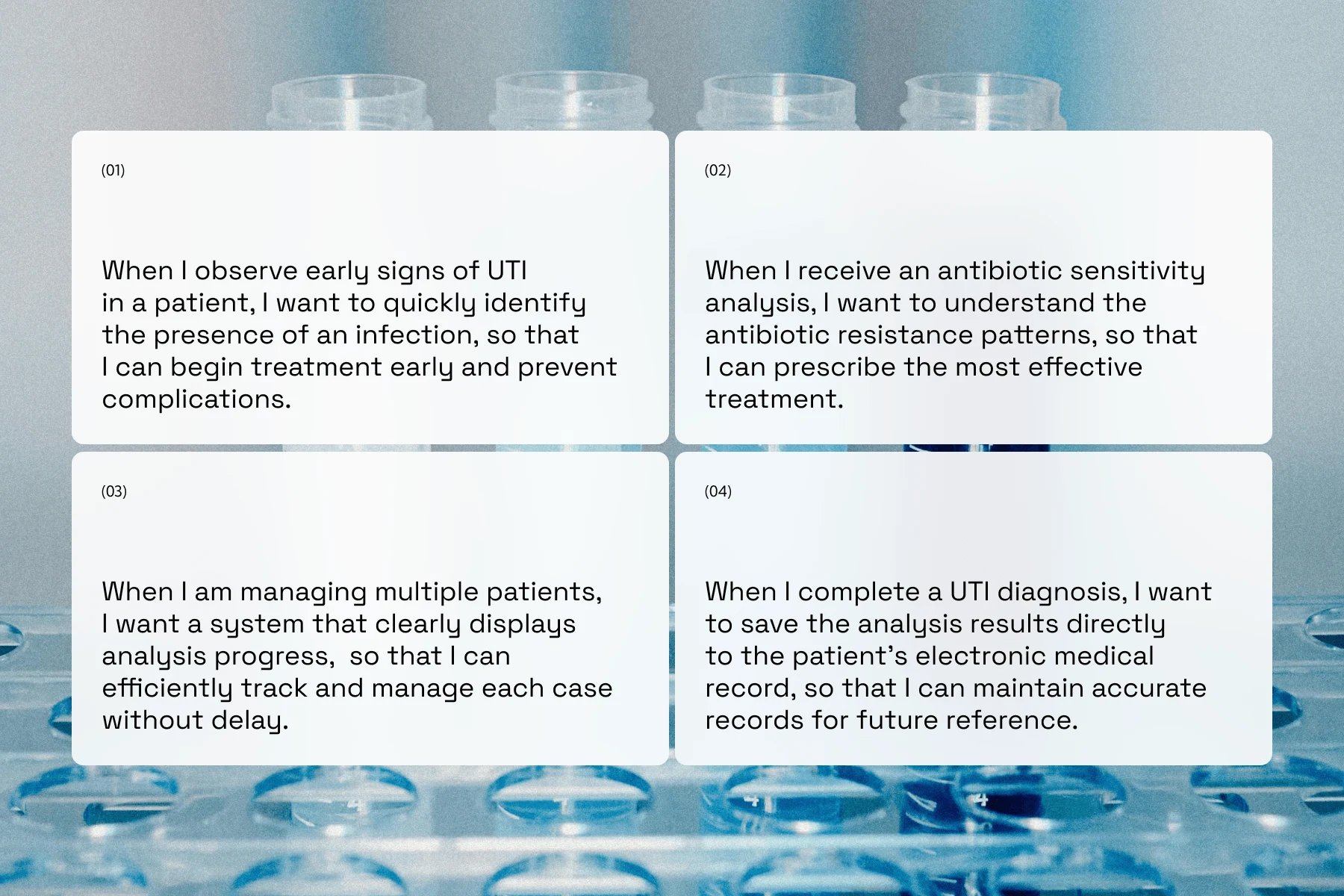 (01)

When I observe early signs of UTI in a patient, I want to quickly identify the presence of an infection, so that I can begin treatment early and prevent complications.

(02)

When I receive an antibiotic sensitivity analysis, I want to understand the antibiotic resistance patterns, so that I can prescribe the most effective treatment.

(03)

When I am managing multiple patients, I want a system that clearly displays analysis progress,  so that I can efficiently track and manage each case without delay.

(04)

When I complete a UTI diagnosis, I want to save the analysis results directly to the patient's electronic medical record, so that I can maintain accurate records for future reference.